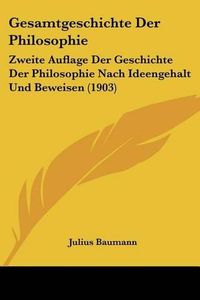 Gesamtgeschichte Der Philosophie

Zweite Auflage Der Geschichte Der Philosophie Nach Ideengehalt Und Beweisen (1903)

Julius Baumann